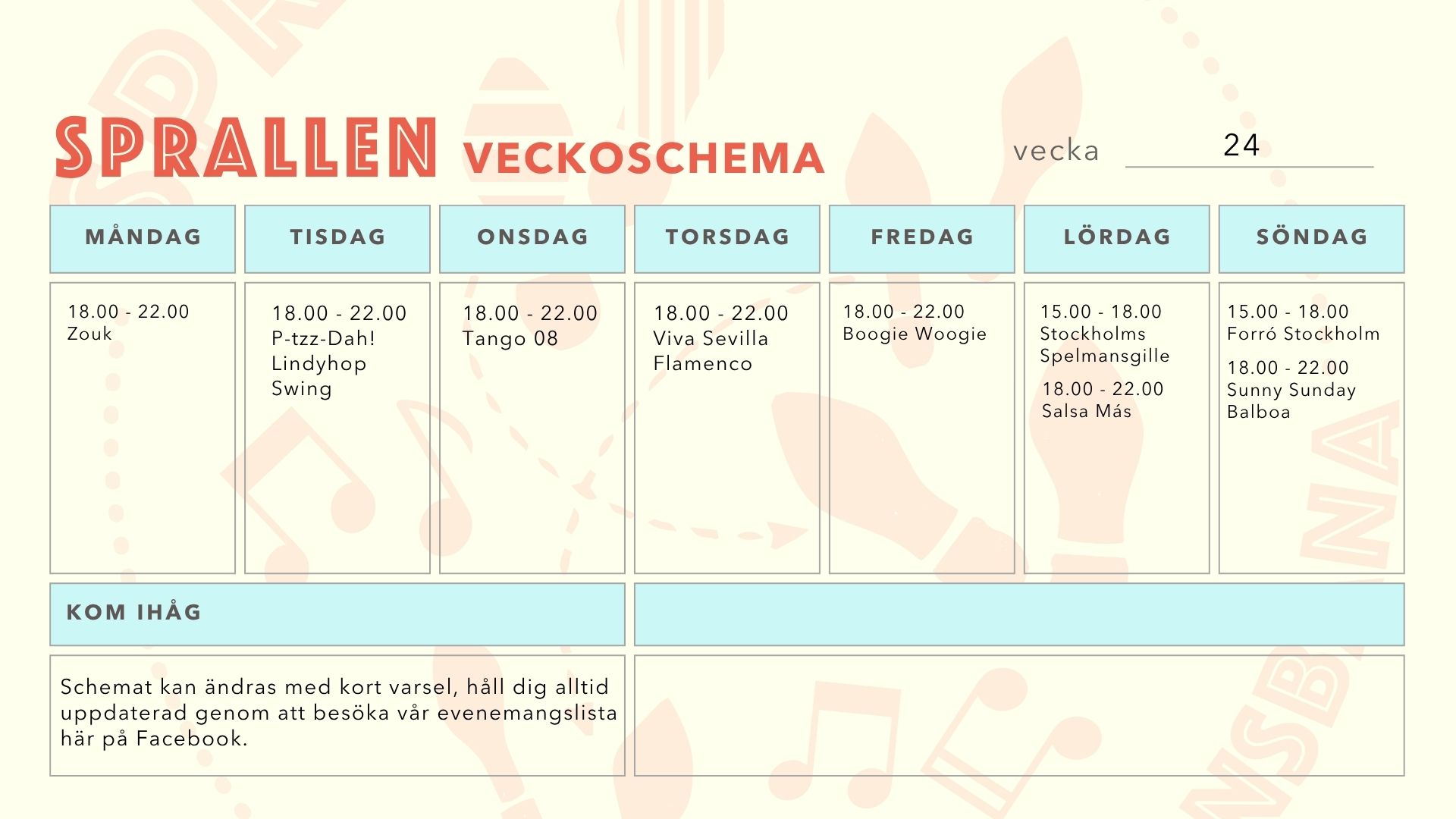 SPRALLEN VECKOSCHEMA

vecka 24

| MÅNDAG | TISDAG | ONSDAG | TORSDAG | FREDAG | LÖRDAG | SÖNDAG |
|---|---|---|---|---|---|---|
| 18.00 - 22.00 Zouk | 18.00 - 22.00 P-tzz-Dah! Lindyhop Swing | 18.00 - 22.00 Tango 08 | 18.00 - 22.00 Viva Sevilla Flamenco | 18.00 - 22.00 Boogie Woogie | 15.00 - 18.00 Stockholms Spelmansgille 18.00 - 22.00 Salsa Más | 15.00 - 18.00 Forró Stockholm 18.00 - 22.00 Sunny Sunday Balboa |

KOM IHÅG

Schemat kan ändras med kort varsel, håll dig alltid uppdaterad genom att besöka vår evenemangslista här på Facebook.